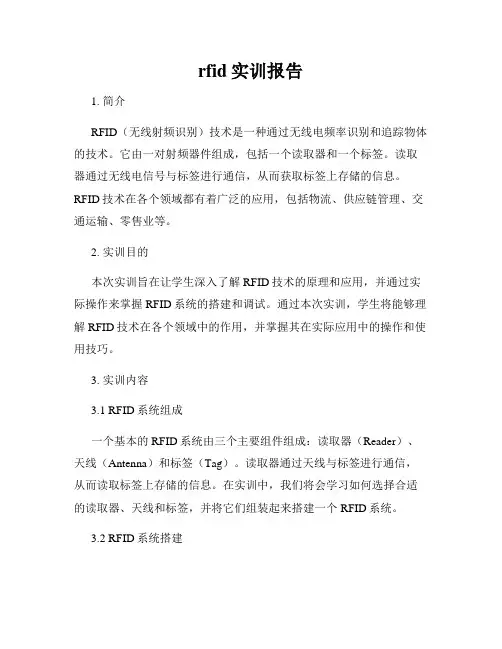 rfid 实训报告

1. 简介

RFID（无线射频识别）技术是一种通过无线电频率识别和追踪物体的技术。它由一对射频器件组成，包括一个读取器和一个标签。读取器通过无线电信号与标签进行通信，从而获取标签上存储的信息。RFID 技术在各个领域都有着广泛的应用，包括物流、供应链管理、交通运输、零售业等。

2. 实训目的

本次实训旨在让学生深入了解 RFID 技术的原理和应用，并通过实际操作来掌握 RFID 系统的搭建和调试。通过本次实训，学生将能够理解 RFID 技术在各个领域中的作用，并掌握其在实际应用中的操作和使用技巧。

3. 实训内容

3.1 RFID 系统组成

一个基本的 RFID 系统由三个主要组件组成：读取器（Reader）、天线（Antenna）和标签（Tag）。读取器通过天线与标签进行通信，从而读取标签上存储的信息。在实训中，我们将会学习如何选择合适的读取器、天线和标签，并将它们组装起来搭建一个 RFID 系统。

3.2 RFID 系统搭建